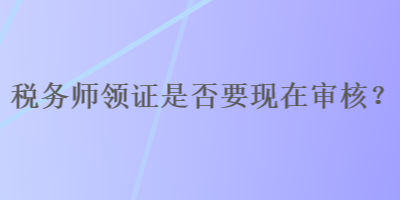 税务师领证是否要现在审核？